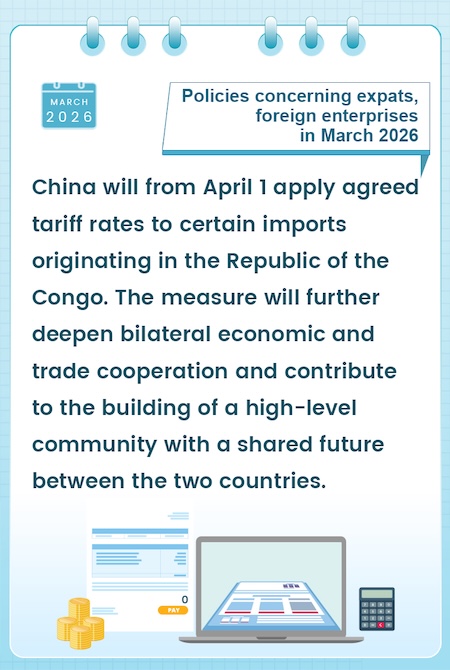 MARCH
2026

Policies concerning expats,
foreign enterprises
in March 2026

China will from April 1 apply agreed tariff rates to certain imports originating in the Republic of the Congo. The measure will further deepen bilateral economic and trade cooperation and contribute to the building of a high-level community with a shared future between the two countries.

0
PAY